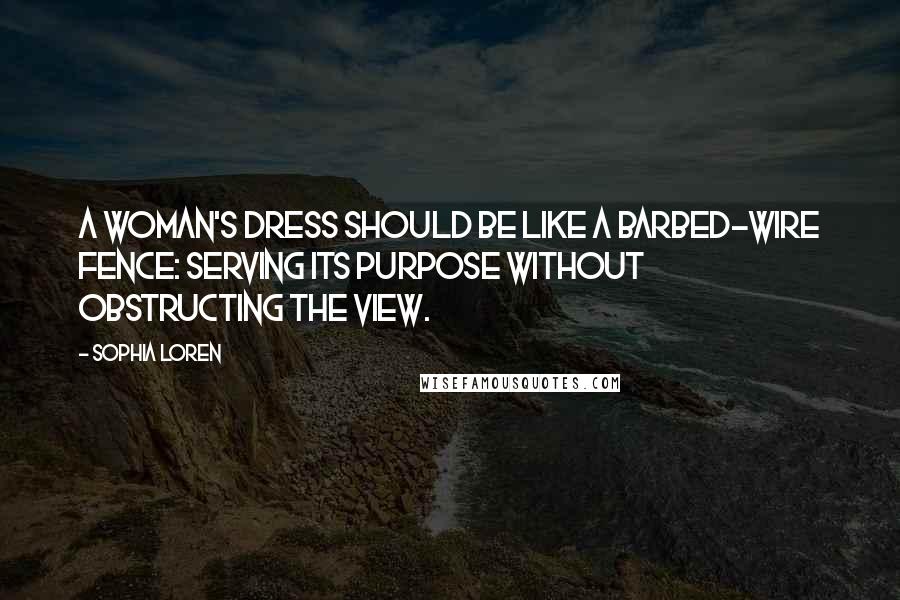 A WOMAN'S DRESS SHOULD BE LIKE A BARBED-WIRE FENCE: SERVING ITS PURPOSE WITHOUT OBSTRUCTING THE VIEW.

- SOPHIA LOREN

WISEFAMOUSQUOTES.COM